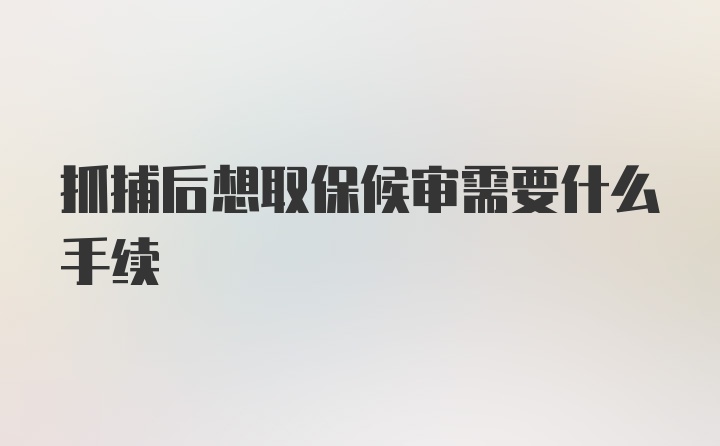 抓捕后想取保候审需要什么手续